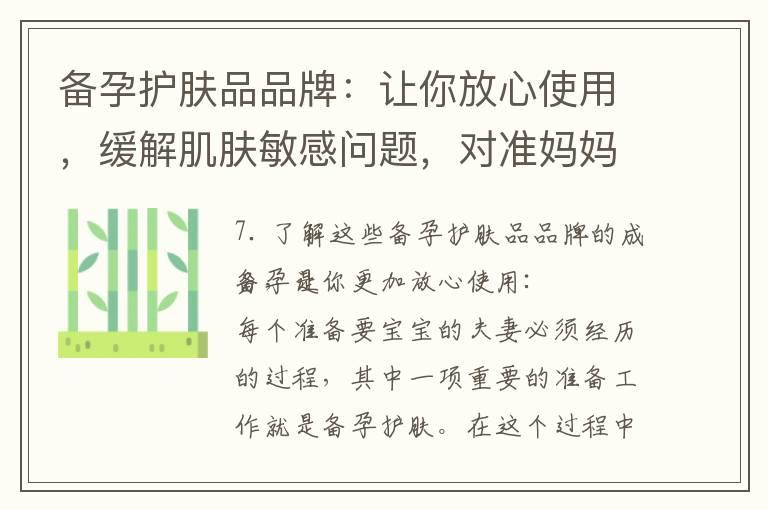 备孕护肤品品牌：让你放心使用，缓解肌肤敏感问题，对准妈妈

7. 了解这些备孕护肤品品牌的成备孕是你更加放心使用：
每个准备要宝宝的夫妻必须经历的过程，其中一项重要的准备工作就是备孕护肤。在这个过程中